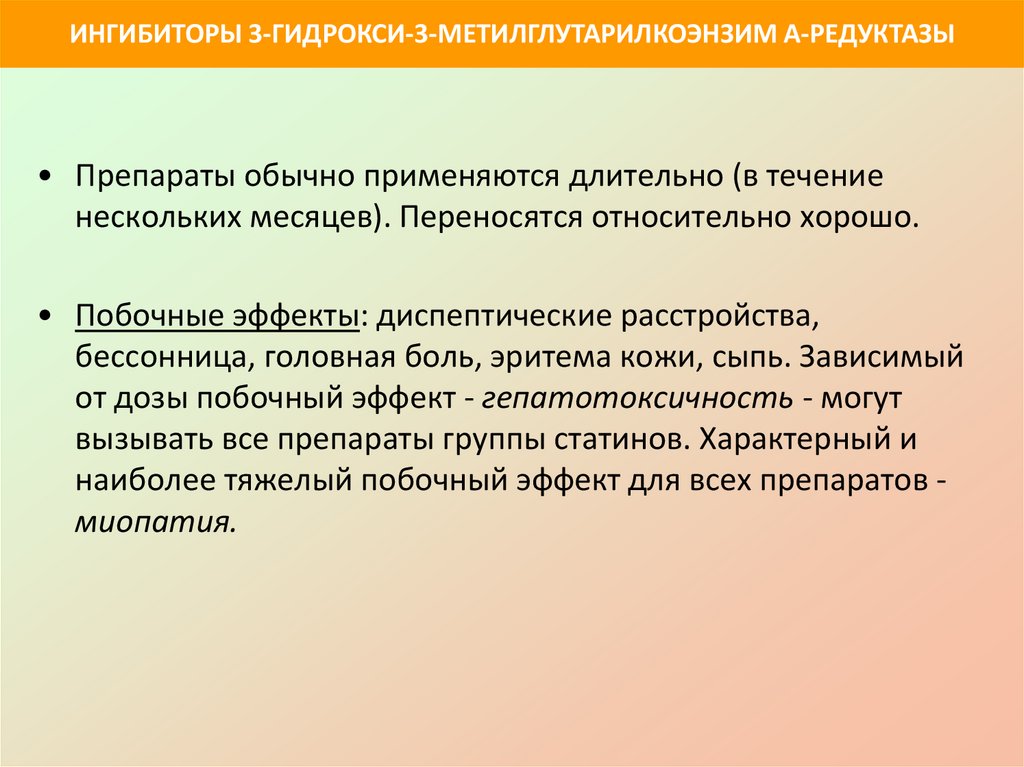 ИНГИБИТОРЫ 3-ГИДРОКСИ-3-МЕТИЛГЛУТАРИЛКОЭНЗИМ А-РЕДУКТАЗЫ

• Препараты обычно применяются длительно (в течение нескольких месяцев). Переносятся относительно хорошо.

• Побочные эффекты: диспептические расстройства, бессонница, головная боль, эритема кожи, сыпь. Зависимый от дозы побочный эффект - гепатотоксичность - могут вызывать все препараты группы статинов. Характерный и наиболее тяжелый побочный эффект для всех препаратов - миопатия.